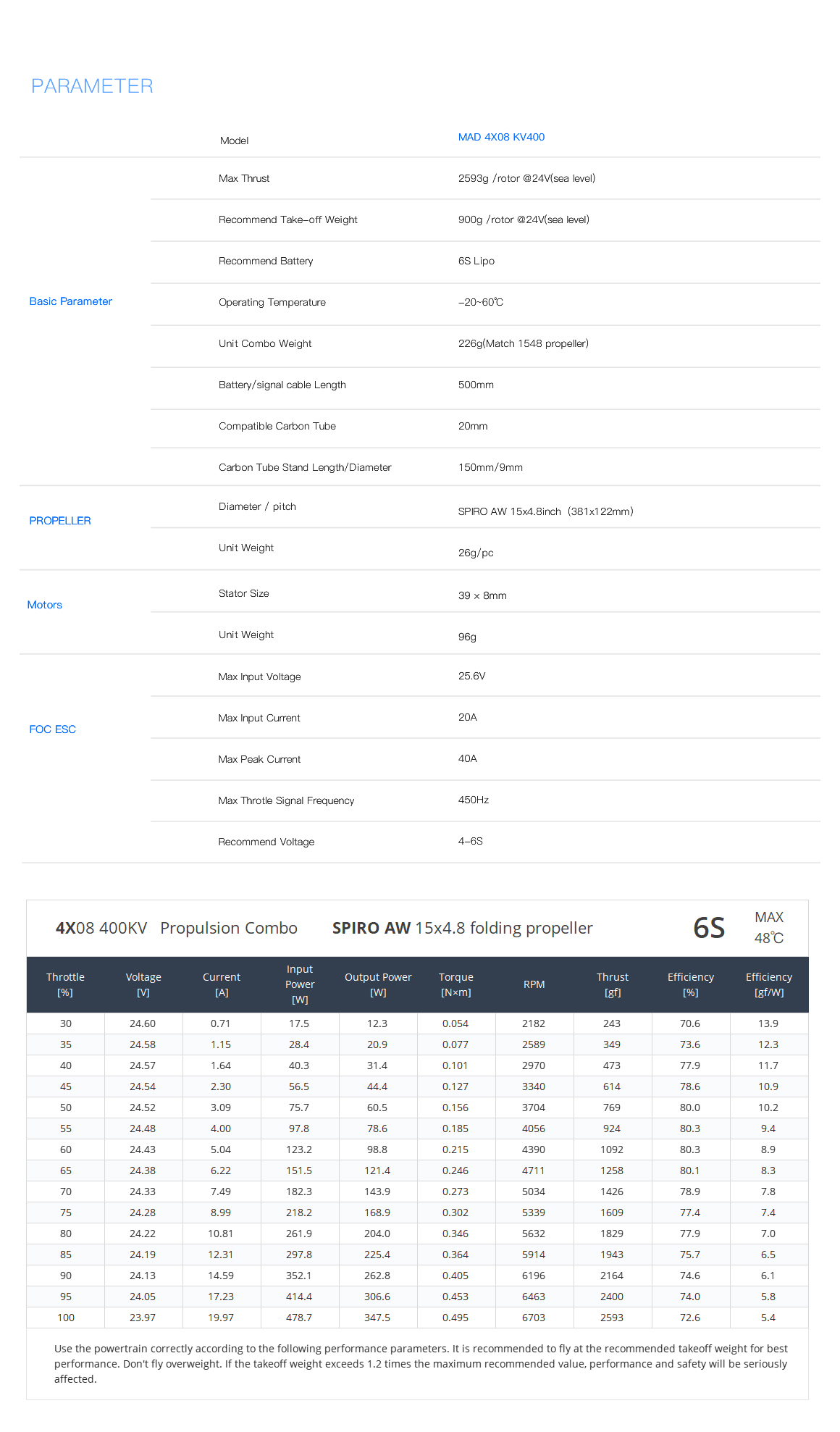 PARAMETER

| | Model | MAD 4X08 KV400 |
|---|---|---|
| Basic Parameter | Max Thrust | 2593g /rotor @24V(sea level) |
| | Recommend Take-off Weight | 900g /rotor @24V(sea level) |
| | Recommend Battery | 6S Lipo |
| | Operating Temperature | -20~60℃ |
| | Unit Combo Weight | 226g(Match 1548 propeller) |
| | Battery/signal cable Length | 500mm |
| | Compatible Carbon Tube | 20mm |
| | Carbon Tube Stand Length/Diameter | 150mm/9mm |
| PROPELLER | Diameter / pitch | SPIRO AW 15x4.8inch (381x122mm) |
| | Unit Weight | 26g/pc |
| Motors | Stator Size | 39 × 8mm |
| | Unit Weight | 96g |
| FOC ESC | Max Input Voltage | 25.6V |
| | Max Input Current | 20A |
| | Max Peak Current | 40A |
| | Max Throtle Signal Frequency | 450Hz |
| | Recommend Voltage | 4-6S |

4X08 400KV Propulsion Combo SPIRO AW 15x4.8 folding propeller 6S MAX 48℃

| Throttle [%] | Voltage [V] | Current [A] | Input Power [W] | Output Power [W] | Torque [N×m] | RPM | Thrust [gf] | Efficiency [%] | Efficiency [gf/W] |
|---|---|---|---|---|---|---|---|---|---|
| 30 | 24.60 | 0.71 | 17.5 | 12.3 | 0.054 | 2182 | 243 | 70.6 | 13.9 |
| 35 | 24.58 | 1.15 | 28.4 | 20.9 | 0.077 | 2589 | 349 | 73.6 | 12.3 |
| 40 | 24.57 | 1.64 | 40.3 | 31.4 | 0.101 | 2970 | 473 | 77.9 | 11.7 |
| 45 | 24.54 | 2.30 | 56.5 | 44.4 | 0.127 | 3340 | 614 | 78.6 | 10.9 |
| 50 | 24.52 | 3.09 | 75.7 | 60.5 | 0.156 | 3704 | 769 | 80.0 | 10.2 |
| 55 | 24.48 | 4.00 | 97.8 | 78.6 | 0.185 | 4056 | 924 | 80.3 | 9.4 |
| 60 | 24.43 | 5.04 | 123.2 | 98.8 | 0.215 | 4390 | 1092 | 80.3 | 8.9 |
| 65 | 24.38 | 6.22 | 151.5 | 121.4 | 0.246 | 4711 | 1258 | 80.1 | 8.3 |
| 70 | 24.33 | 7.49 | 182.3 | 143.9 | 0.273 | 5034 | 1426 | 78.9 | 7.8 |
| 75 | 24.28 | 8.99 | 218.2 | 168.9 | 0.302 | 5339 | 1609 | 77.4 | 7.4 |
| 80 | 24.22 | 10.81 | 261.9 | 204.0 | 0.346 | 5632 | 1829 | 77.9 | 7.0 |
| 85 | 24.19 | 12.31 | 297.8 | 225.4 | 0.364 | 5914 | 1943 | 75.7 | 6.5 |
| 90 | 24.13 | 14.59 | 352.1 | 262.8 | 0.405 | 6196 | 2164 | 74.6 | 6.1 |
| 95 | 24.05 | 17.23 | 414.4 | 306.6 | 0.453 | 6463 | 2400 | 74.0 | 5.8 |
| 100 | 23.97 | 19.97 | 478.7 | 347.5 | 0.495 | 6703 | 2593 | 72.6 | 5.4 |

Use the powertrain correctly according to the following performance parameters. It is recommended to fly at the recommended takeoff weight for best performance. Don't fly overweight. If the takeoff weight exceeds 1.2 times the maximum recommended value, performance and safety will be seriously affected.